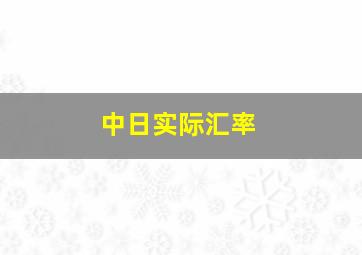 中日实际汇率